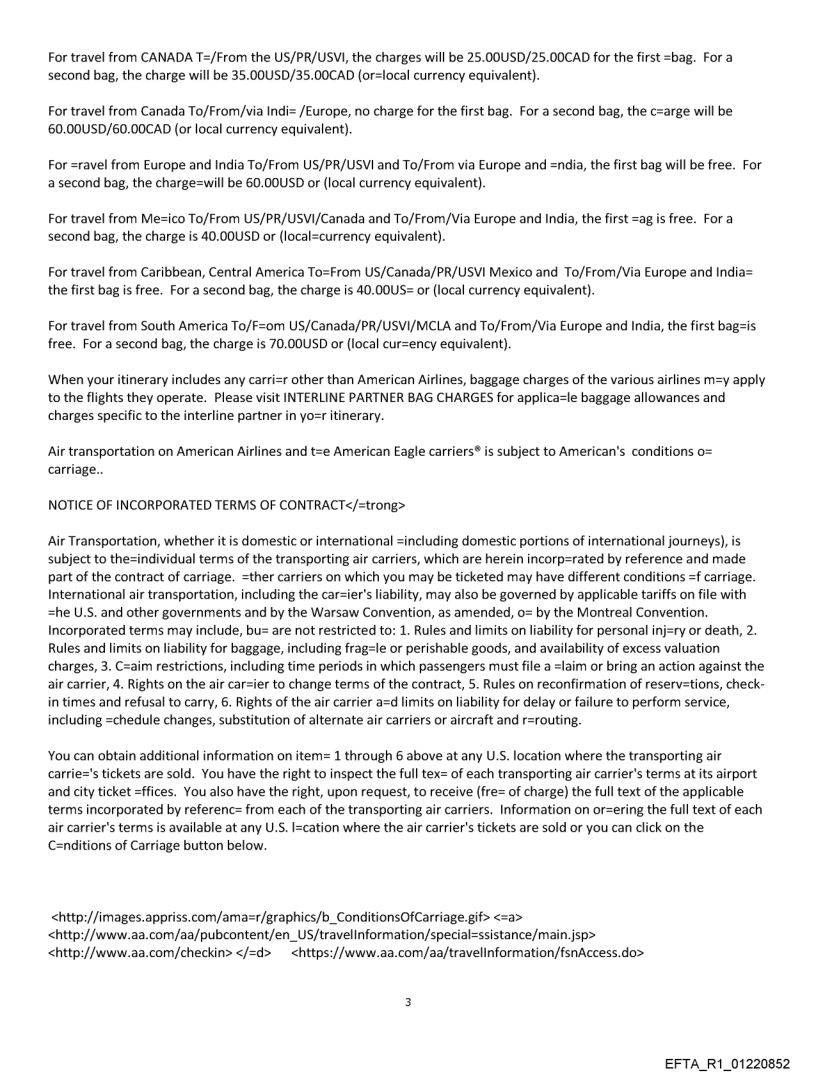 For travel from CANADA T=/From the US/PR/USVI, the charges will be 25.00USD/25.00CAD for the first =bag. For a second bag, the charge will be 35.00USD/35.00CAD (or=local currency equivalent).

For travel from Canada To/From/via Indi= /Europe, no charge for the first bag. For a second bag, the c=arge will be 60.00USD/60.00CAD (or local currency equivalent).

For =ravel from Europe and India To/From US/PR/USVI and To/From via Europe and =ndia, the first bag will be free. For a second bag, the charge=will be 60.00USD or (local currency equivalent).

For travel from Me=ico To/From US/PR/USVI/Canada and To/From/Via Europe and India, the first =ag is free. For a second bag, the charge is 40.00USD or (local=currency equivalent).

For travel from Caribbean, Central America To=From US/Canada/PR/USVI Mexico and To/From/Via Europe and India= the first bag is free. For a second bag, the charge is 40.00US= or (local currency equivalent).

For travel from South America To/F=om US/Canada/PR/USVI/MCLA and To/From/Via Europe and India, the first bag=is free. For a second bag, the charge is 70.00USD or (local cur=ency equivalent).

When your itinerary includes any carri=r other than American Airlines, baggage charges of the various airlines m=y apply to the flights they operate. Please visit INTERLINE PARTNER BAG CHARGES for applica=le baggage allowances and charges specific to the interline partner in yo=r itinerary.

Air transportation on American Airlines and t=e American Eagle carriers® is subject to American's conditions o= carriage..

NOTICE OF INCORPORATED TERMS OF CONTRACT</=trong>

Air Transportation, whether it is domestic or international =including domestic portions of international journeys), is subject to the=individual terms of the transporting air carriers, which are herein incorp=rated by reference and made part of the contract of carriage. =ther carriers on which you may be ticketed may have different conditions =f carriage. International air transportation, including the car=ier's liability, may also be governed by applicable tariffs on file with =he U.S. and other governments and by the Warsaw Convention, as amended, o= by the Montreal Convention. Incorporated terms may include, bu= are not restricted to: 1. Rules and limits on liability for personal inj=ry or death, 2. Rules and limits on liability for baggage, including frag=le or perishable goods, and availability of excess valuation charges, 3. C=aim restrictions, including time periods in which passengers must file a =laim or bring an action against the air carrier, 4. Rights on the air car=ier to change terms of the contract, 5. Rules on reconfirmation of reserv=tions, check-in times and refusal to carry, 6. Rights of the air carrier a=d limits on liability for delay or failure to perform service, including =chedule changes, substitution of alternate air carriers or aircraft and r=routing.

You can obtain additional information on item= 1 through 6 above at any U.S. location where the transporting air carrie='s tickets are sold. You have the right to inspect the full tex= of each transporting air carrier's terms at its airport and city ticket =ffices. You also have the right, upon request, to receive (fre= of charge) the full text of the applicable terms incorporated by referenc= from each of the transporting air carriers. Information on or=ering the full text of each air carrier's terms is available at any U.S. l=cation where the air carrier's tickets are sold or you can click on the C=nditions of Carriage button below.

<http://images.appriss.com/ama=r/graphics/b_ConditionsOfCarriage.gif> <=a> <http://www.aa.com/aa/pubcontent/en_US/travelInformation/special=ssistance/main.jsp> <http://www.aa.com/checkin> </=d> <https://www.aa.com/aa/travelInformation/fsnAccess.do>

3

EFTA_R1_01220852